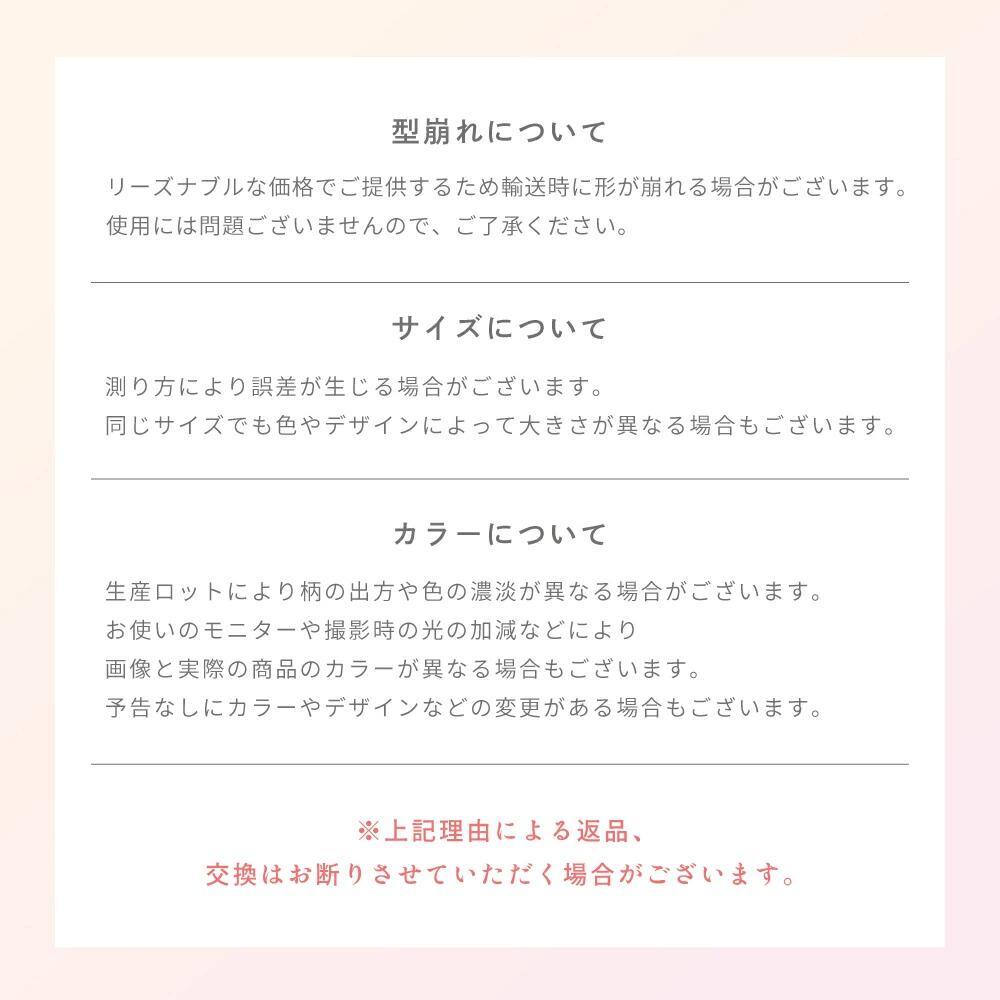 型崩れについて

リーズナブルな価格でご提供するため輸送時に形が崩れる場合がございます。
使用には問題ございませんので、ご了承ください。

サイズについて

測り方により誤差が生じる場合がございます。
同じサイズでも色やデザインによって大きさが異なる場合もございます。

カラーについて

生産ロットにより柄の出方や色の濃淡が異なる場合がございます。
お使いのモニターや撮影時の光の加減などにより
画像と実際の商品のカラーが異なる場合もございます。
予告なしにカラーやデザインなどの変更がある場合もございます。

※上記理由による返品、
交換はお断りさせていただく場合がございます。